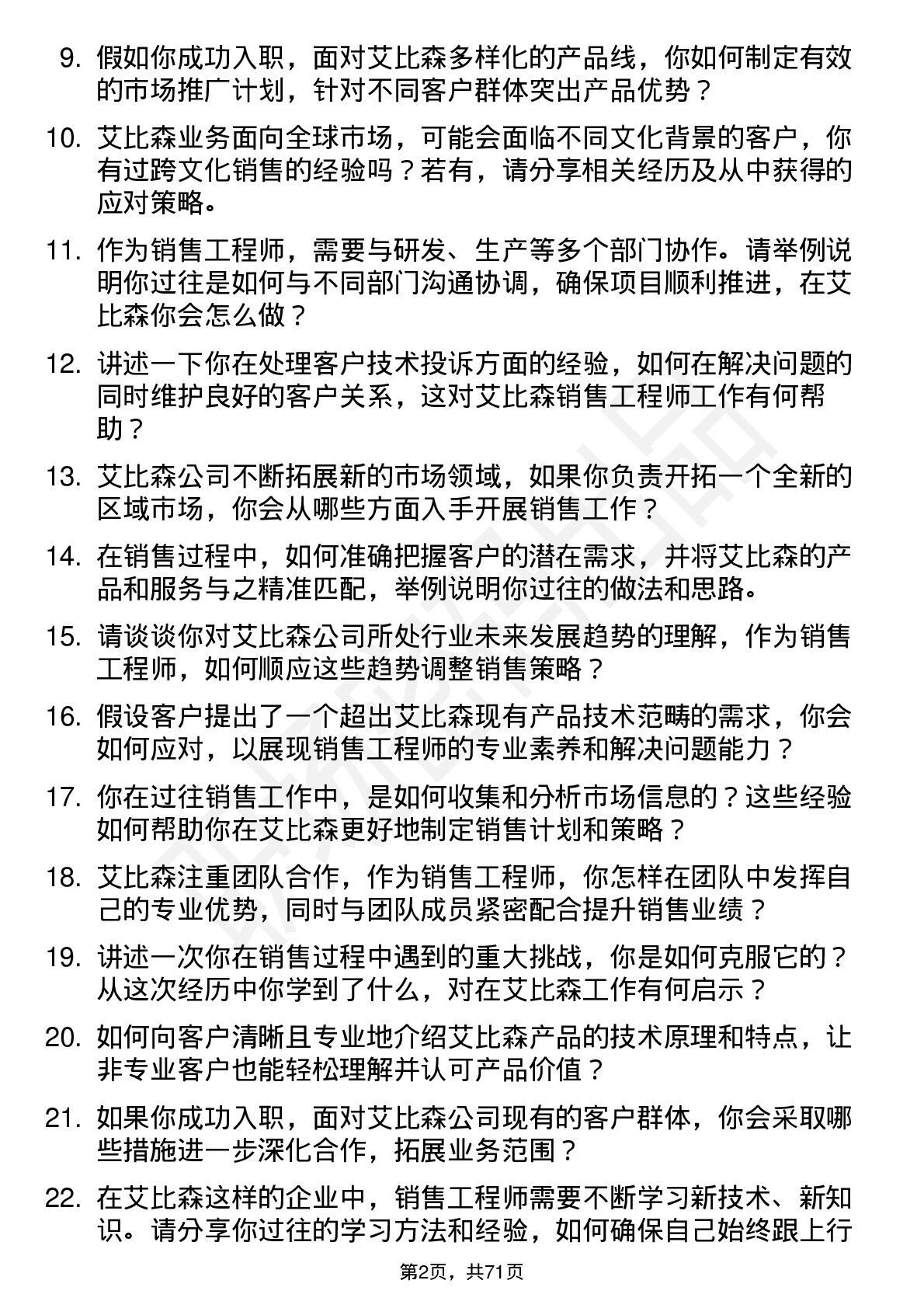 9. 假如你成功入职，面对艾比森多样化的产品线，你如何制定有效的市场推广计划，针对不同客户群体突出产品优势？

10. 艾比森业务面向全球市场，可能会面临不同文化背景的客户，你有过跨文化销售的经验吗？若有，请分享相关经历及从中获得的应对策略。

11. 作为销售工程师，需要与研发、生产等多个部门协作。请举例说明你过往是如何与不同部门沟通协调，确保项目顺利推进，在艾比森你会怎么做？

12. 讲述一下你在处理客户技术投诉方面的经验，如何在解决问题的同时维护良好的客户关系，这对艾比森销售工程师工作有何帮助？

13. 艾比森公司不断拓展新的市场领域，如果你负责开拓一个全新的区域市场，你会从哪些方面入手开展销售工作？

14. 在销售过程中，如何准确把握客户的潜在需求，并将艾比森的产品和服务与之精准匹配，举例说明你过往的做法和思路。

15. 请谈谈你对艾比森公司所处行业未来发展趋势的理解，作为销售工程师，如何顺应这些趋势调整销售策略？

16. 假设客户提出了一个超出艾比森现有产品技术范畴的需求，你会如何应对，以展现销售工程师的专业素养和解决问题能力？

17. 你在过往销售工作中，是如何收集和分析市场信息的？这些经验如何帮助你在艾比森更好地制定销售计划和策略？

18. 艾比森注重团队合作，作为销售工程师，你怎样在团队中发挥自己的专业优势，同时与团队成员紧密配合提升销售业绩？

19. 讲述一次你在销售过程中遇到的重大挑战，你是如何克服它的？从这次经历中你学到了什么，对在艾比森工作有何启示？

20. 如何向客户清晰且专业地介绍艾比森产品的技术原理和特点，让非专业客户也能轻松理解并认可产品价值？

21. 如果你成功入职，面对艾比森公司现有的客户群体，你会采取哪些措施进一步深化合作，拓展业务范围？

22. 在艾比森这样的企业中，销售工程师需要不断学习新技术、新知识。请分享你过往的学习方法和经验，如何确保自己始终跟上行

第2页，共71页